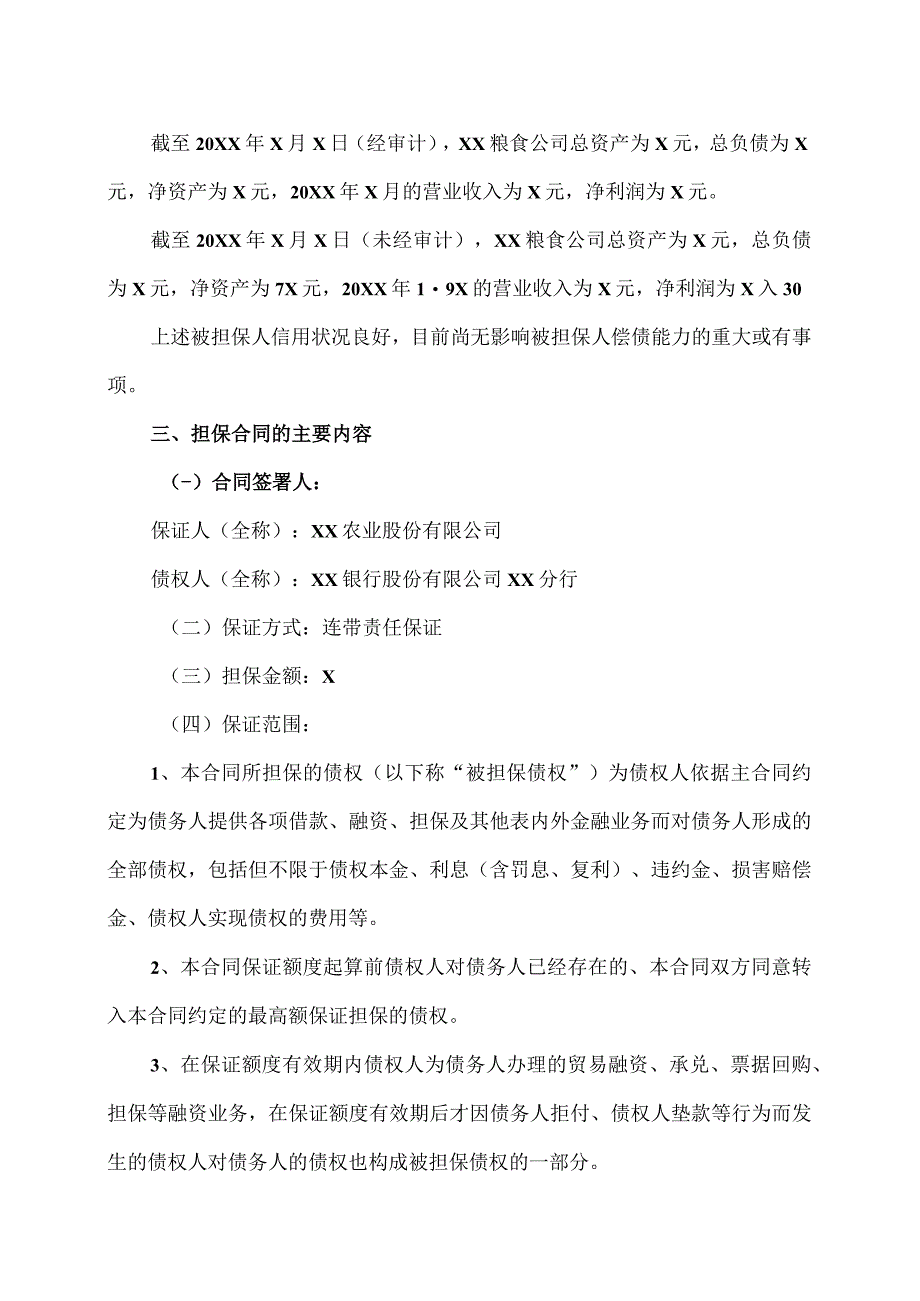 截至20XX年X月X日（经审计），XX粮食公司总资产为X元，总负债为X元，净资产为X元，20XX年X月的营业收入为X元，净利润为X元。

截至20XX年X月X日（未经审计），XX粮食公司总资产为X元，总负债为X元，净资产为7X元，20XX年1・9X的营业收入为X元，净利润为X入30

上述被担保人信用状况良好，目前尚无影响被担保人偿债能力的重大或有事项。

三、担保合同的主要内容

(－）合同签署人：

保证人（全称）：XX农业股份有限公司

债权人（全称）：XX银行股份有限公司XX分行

（二）保证方式：连带责任保证

（三）担保金额：X

（四）保证范围：

1、本合同所担保的债权（以下称“被担保债权”）为债权人依据主合同约定为债务人提供各项借款、融资、担保及其他表内外金融业务而对债务人形成的全部债权，包括但不限于债权本金、利息（含罚息、复利）、违约金、损害赔偿金、债权人实现债权的费用等。

2、本合同保证额度起算前债权人对债务人已经存在的、本合同双方同意转入本合同约定的最高额保证担保的债权。

3、在保证额度有效期内债权人为债务人办理的贸易融资、承兑、票据回购、担保等融资业务，在保证额度有效期后才因债务人拒付、债权人垫款等行为而发生的债权人对债务人的债权也构成被担保债权的一部分。